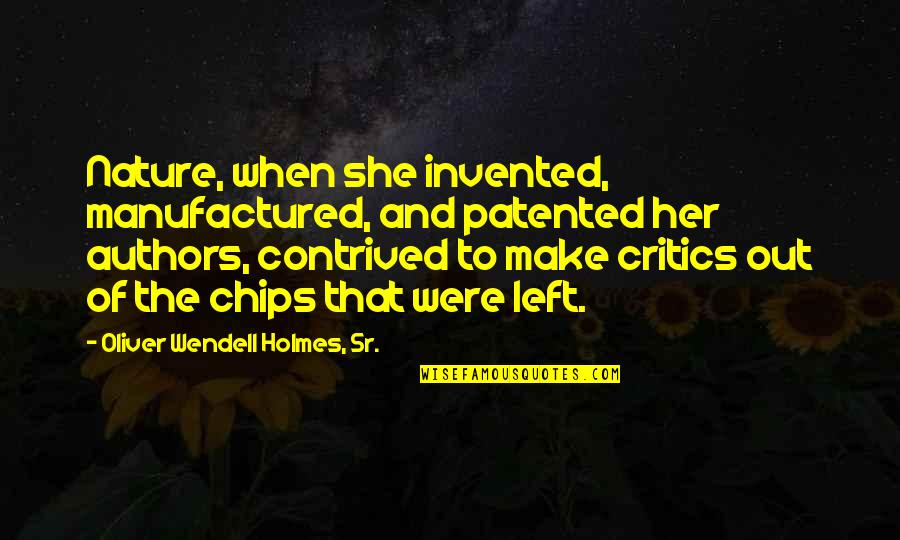 Nature, when she invented, manufactured, and patented her authors, contrived to make critics out of the chips that were left.

- Oliver Wendell Holmes, Sr.

WISEFAMOUSQUOTES.COM